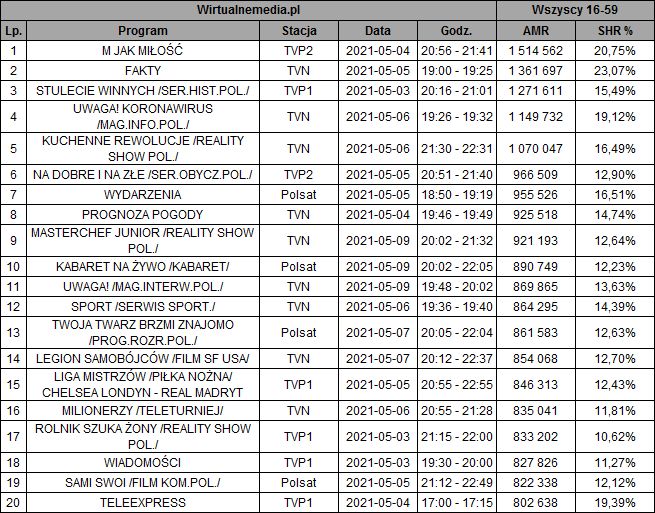 | Wirtualnemedia.pl | | | | | Wszyscy 16-59 | |
|---|---|---|---|---|---|---|
| Lp. | Program | Stacja | Data | Godz. | AMR | SHR % |
| 1 | M JAK MIŁOŚĆ | TVP2 | 2021-05-04 | 20:56 - 21:41 | 1 514 562 | 20,75% |
| 2 | FAKTY | TVN | 2021-05-05 | 19:00 - 19:25 | 1 361 697 | 23,07% |
| 3 | STULECIE WINNYCH /SER.HIST.POL./ | TVP1 | 2021-05-03 | 20:16 - 21:01 | 1 271 611 | 15,49% |
| 4 | UWAGA! KORONAWIRUS /MAG.INFO.POL./ | TVN | 2021-05-06 | 19:26 - 19:32 | 1 149 732 | 19,12% |
| 5 | KUCHENNE REWOLUCJE /REALITY SHOW POL./ | TVN | 2021-05-06 | 21:30 - 22:31 | 1 070 047 | 16,49% |
| 6 | NA DOBRE I NA ZŁE /SER.OBYCZ.POL./ | TVP2 | 2021-05-05 | 20:51 - 21:40 | 966 509 | 12,90% |
| 7 | WYDARZENIA | Polsat | 2021-05-05 | 18:50 - 19:19 | 955 526 | 16,51% |
| 8 | PROGNOZA POGODY | TVN | 2021-05-04 | 19:46 - 19:49 | 925 518 | 14,74% |
| 9 | MASTERCHEF JUNIOR /REALITY SHOW POL./ | TVN | 2021-05-09 | 20:02 - 21:32 | 921 193 | 12,64% |
| 10 | KABARET NA ŻYWO /KABARET/ | Polsat | 2021-05-09 | 20:02 - 22:05 | 890 749 | 12,23% |
| 11 | UWAGA! /MAG.INTERW.POL./ | TVN | 2021-05-09 | 19:48 - 20:02 | 869 865 | 13,63% |
| 12 | SPORT /SERWIS SPORT./ | TVN | 2021-05-06 | 19:36 - 19:40 | 864 295 | 14,39% |
| 13 | TWOJA TWARZ BRZMI ZNAJOMO /PROG.ROZR.POL./ | Polsat | 2021-05-07 | 20:05 - 22:04 | 861 583 | 12,63% |
| 14 | LEGION SAMOBÓJCÓW /FILM SF USA/ | TVN | 2021-05-07 | 20:12 - 22:37 | 854 068 | 12,70% |
| 15 | LIGA MISTRZÓW /PIŁKA NOŻNA/ CHELSEA LONDYN - REAL MADRYT | TVP1 | 2021-05-05 | 20:55 - 22:55 | 846 313 | 12,43% |
| 16 | MILIONERZY /TELETURNIEJ/ | TVN | 2021-05-06 | 20:55 - 21:28 | 835 041 | 11,81% |
| 17 | ROLNIK SZUKA ŻONY /REALITY SHOW POL./ | TVP1 | 2021-05-03 | 21:15 - 22:00 | 833 202 | 10,62% |
| 18 | WIADOMOŚCI | TVP1 | 2021-05-03 | 19:30 - 20:00 | 827 826 | 11,27% |
| 19 | SAMI SWOI /FILM KOM.POL./ | Polsat | 2021-05-05 | 21:12 - 22:49 | 822 338 | 12,12% |
| 20 | TELEEXPRESS | TVP1 | 2021-05-04 | 17:00 - 17:15 | 802 638 | 19,39% |